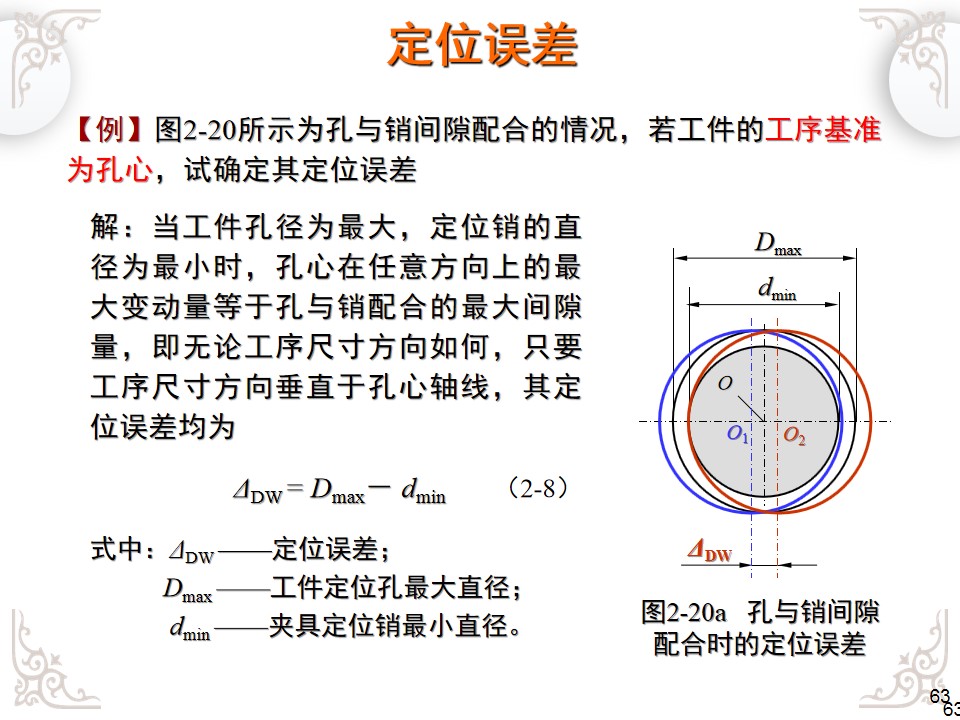 定位误差

【例】图2-20所示为孔与销间隙配合的情况，若工件的工序基准为孔心，试确定其定位误差

解：当工件孔径为最大，定位销的直径为最小时，孔心在任意方向上的最大变动量等于孔与销配合的最大间隙量，即无论工序尺寸方向如何，只要工序尺寸方向垂直于孔心轴线，其定位误差均为

$\Delta_{DW} = D_{max} - d_{min}$ （2-8）

式中：$\Delta_{DW}$——定位误差；

$D_{max}$——工件定位孔最大直径；

$d_{min}$——夹具定位销最小直径。

$D_{max}$

$d_{min}$

$O$

$O_1$

$O_2$

$\Delta_{DW}$

图2-20a 孔与销间隙配合时的定位误差

63

63